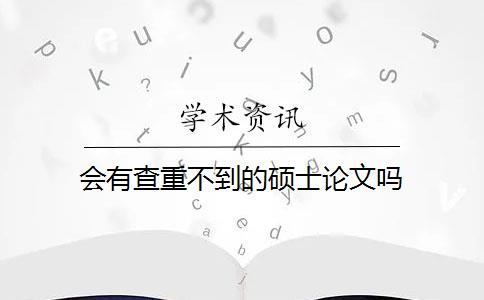 学术资讯

会有查重不到的硕士论文吗